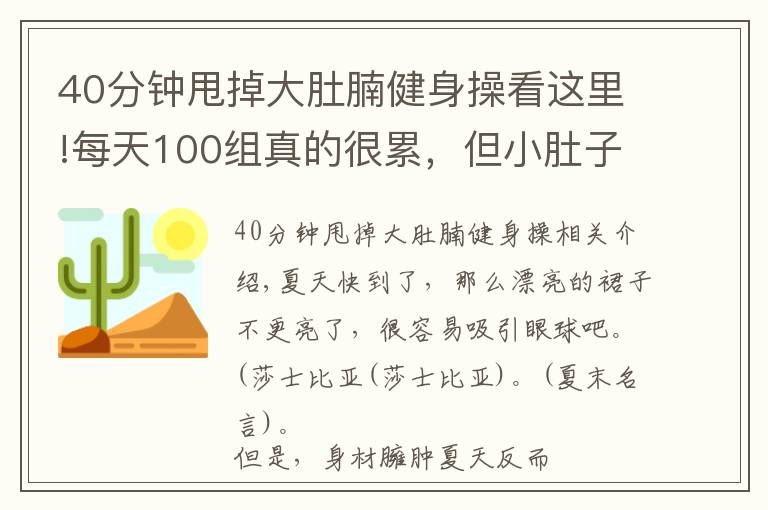 40分钟甩掉大肚腩健身操看这里!每天100组真的很累，但小肚子

40分钟甩掉大肚腩健身操相关介绍,夏天快到了，那么漂亮的裙子不更亮了，很容易吸引眼球吧。(莎士比亚(莎士比亚)。(夏末名言)。
但是，身材臃肿夏天反而